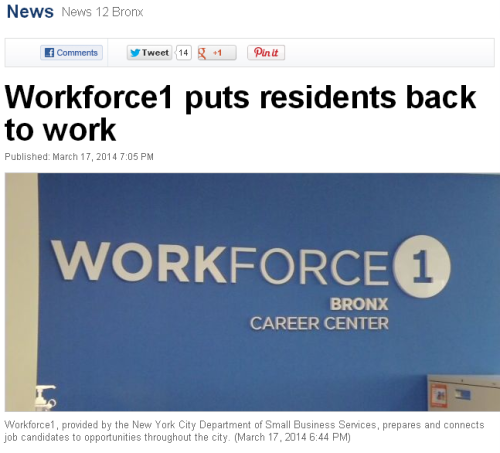 News News 12 Bronx

Comments Tweet 14 +1 Pin it

Workforce1 puts residents back to work

Published: March 17, 2014 7:05 PM

WORKFORCE 1
BRONX
CAREER CENTER

Workforce1, provided by the New York City Department of Small Business Services, prepares and connects job candidates to opportunities throughout the city. (March 17, 2014 6:44 PM)